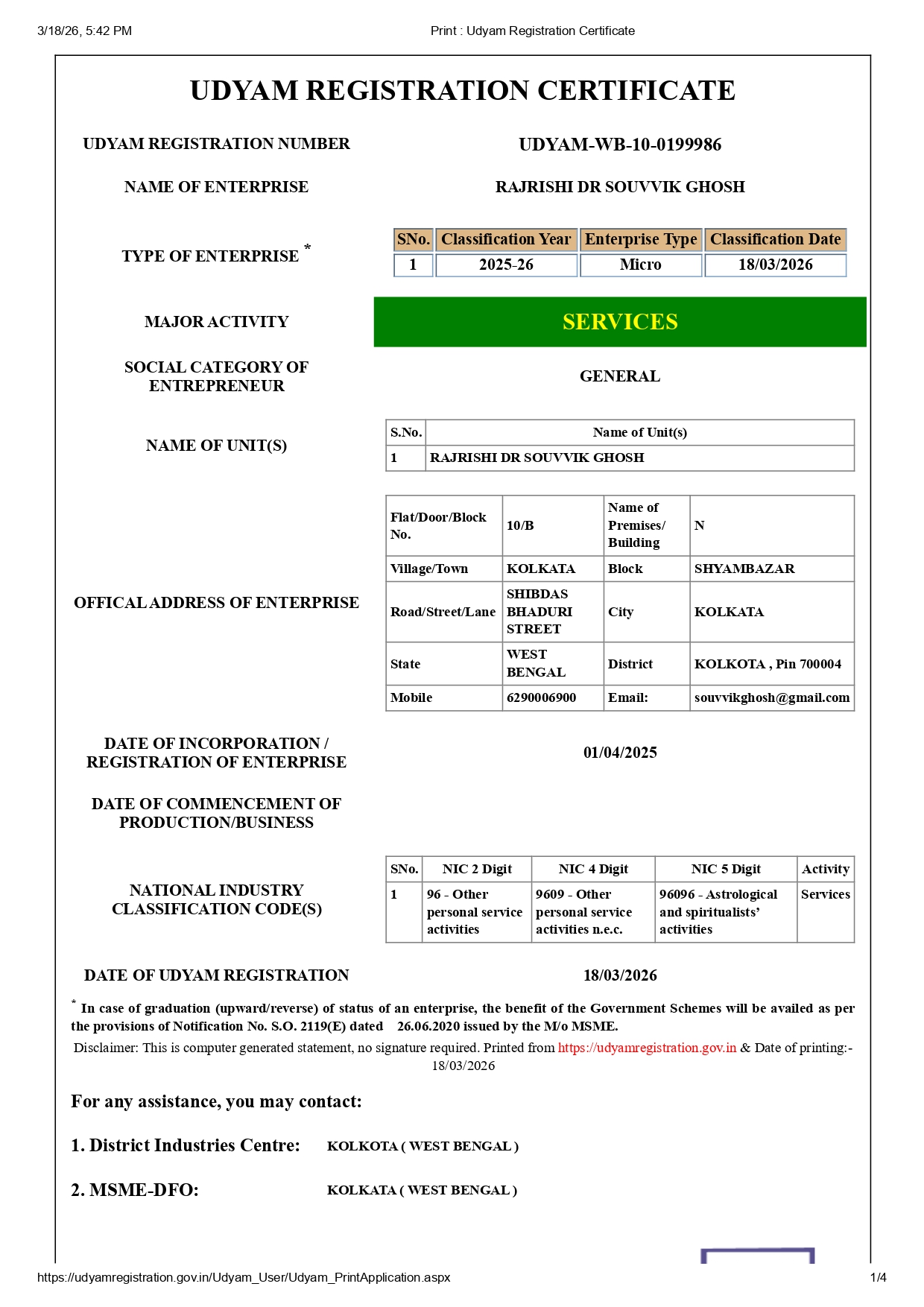 3/18/26, 5:42 PM Print : Udyam Registration Certificate

UDYAM REGISTRATION CERTIFICATE

UDYAM REGISTRATION NUMBER UDYAM-WB-10-0199986

NAME OF ENTERPRISE RAJRISHI DR SOUVVIK GHOSH

TYPE OF ENTERPRISE *

| SNo. | Classification Year | Enterprise Type | Classification Date |
|---|---|---|---|
| 1 | 2025-26 | Micro | 18/03/2026 |

MAJOR ACTIVITY SERVICES

SOCIAL CATEGORY OF ENTREPRENEUR GENERAL

NAME OF UNIT(S)

| S.No. | Name of Unit(s) |
|---|---|
| 1 | RAJRISHI DR SOUVVIK GHOSH |

OFFICAL ADDRESS OF ENTERPRISE

| Flat/Door/Block No. | 10/B | Name of Premises/ Building | N |
|---|---|---|---|
| Village/Town | KOLKATA | Block | SHYAMBAZAR |
| Road/Street/Lane | SHIBDAS BHADURI STREET | City | KOLKATA |
| State | WEST BENGAL | District | KOLKOTA , Pin 700004 |
| Mobile | 6290006900 | Email: | souvvikghosh@gmail.com |

DATE OF INCORPORATION / REGISTRATION OF ENTERPRISE 01/04/2025

DATE OF COMMENCEMENT OF PRODUCTION/BUSINESS

NATIONAL INDUSTRY CLASSIFICATION CODE(S)

| SNo. | NIC 2 Digit | NIC 4 Digit | NIC 5 Digit | Activity |
|---|---|---|---|---|
| 1 | 96 - Other personal service activities | 9609 - Other personal service activities n.e.c. | 96096 - Astrological and spiritualists' activities | Services |

DATE OF UDYAM REGISTRATION 18/03/2026

* In case of graduation (upward/reverse) of status of an enterprise, the benefit of the Government Schemes will be availed as per the provisions of Notification No. S.O. 2119(E) dated 26.06.2020 issued by the M/o MSME.

Disclaimer: This is computer generated statement, no signature required. Printed from https://udyamregistration.gov.in & Date of printing:- 18/03/2026

For any assistance, you may contact:

1. District Industries Centre: KOLKOTA ( WEST BENGAL )

2. MSME-DFO: KOLKATA ( WEST BENGAL )

https://udyamregistration.gov.in/Udyam_User/Udyam_PrintApplication.aspx 1/4